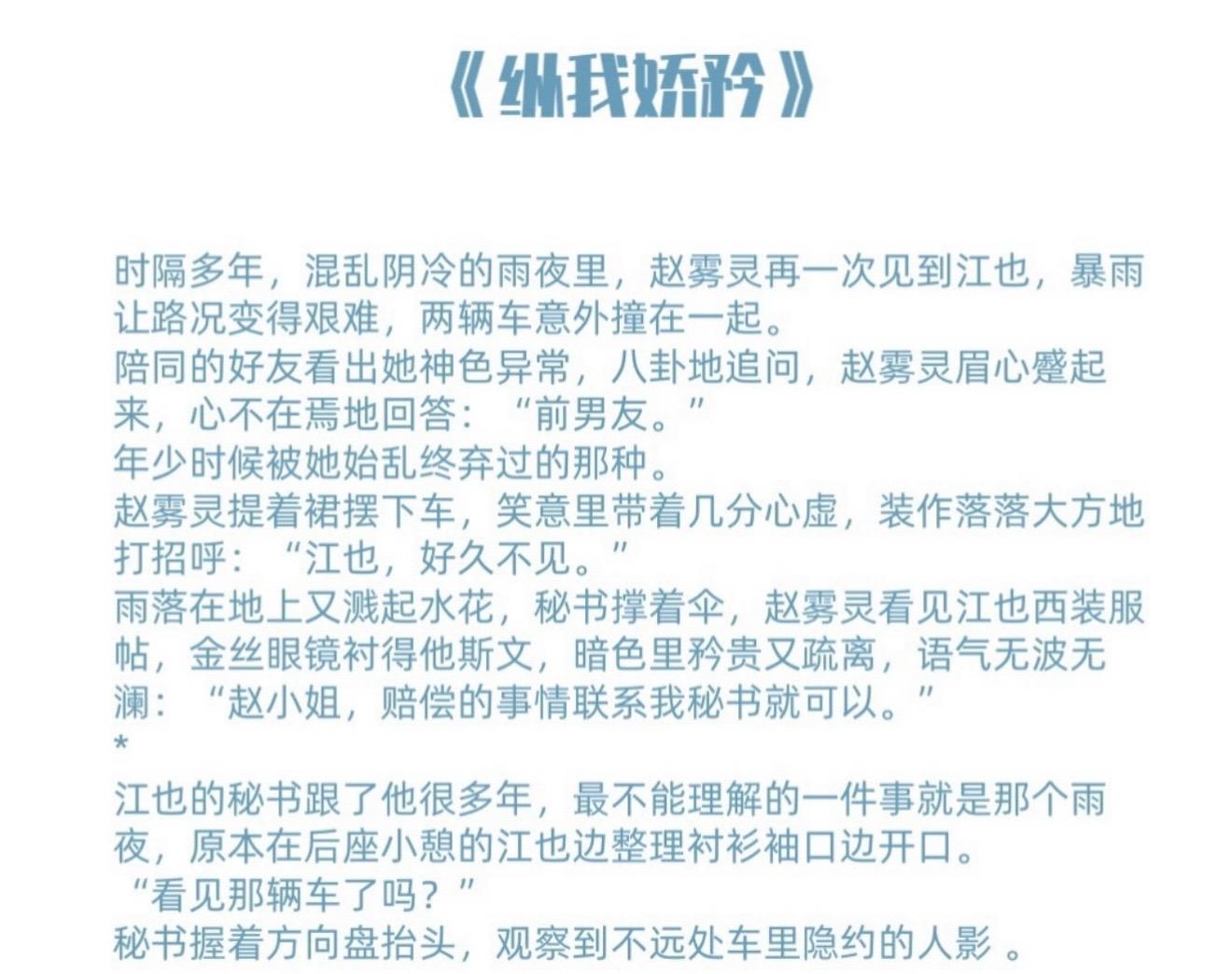 《纵我娇矜》

时隔多年，混乱阴冷的雨夜里，赵雾灵再一次见到江也，暴雨让路况变得艰难，两辆车意外撞在一起。
陪同的好友看出她神色异常，八卦地追问，赵雾灵眉心蹙起来，心不在焉地回答：“前男友。”
年少时候被她始乱终弃过的那种。
赵雾灵提着裙摆下车，笑意里带着几分心虚，装作落落大方地打招呼：“江也，好久不见。”
雨落在地上又溅起水花，秘书撑着伞，赵雾灵看见江也西装服帖，金丝眼镜衬得他斯文，暗色里矜贵又疏离，语气无波无澜：“赵小姐，赔偿的事情联系我秘书就可以。”
*
江也的秘书跟了他很多年，最不能理解的一件事就是那个雨夜，原本在后座小憩的江也边整理衬衫袖口边开口。
“看见那辆车了吗？”
秘书握着方向盘抬头，观察到不远处车里隐约的人影 。